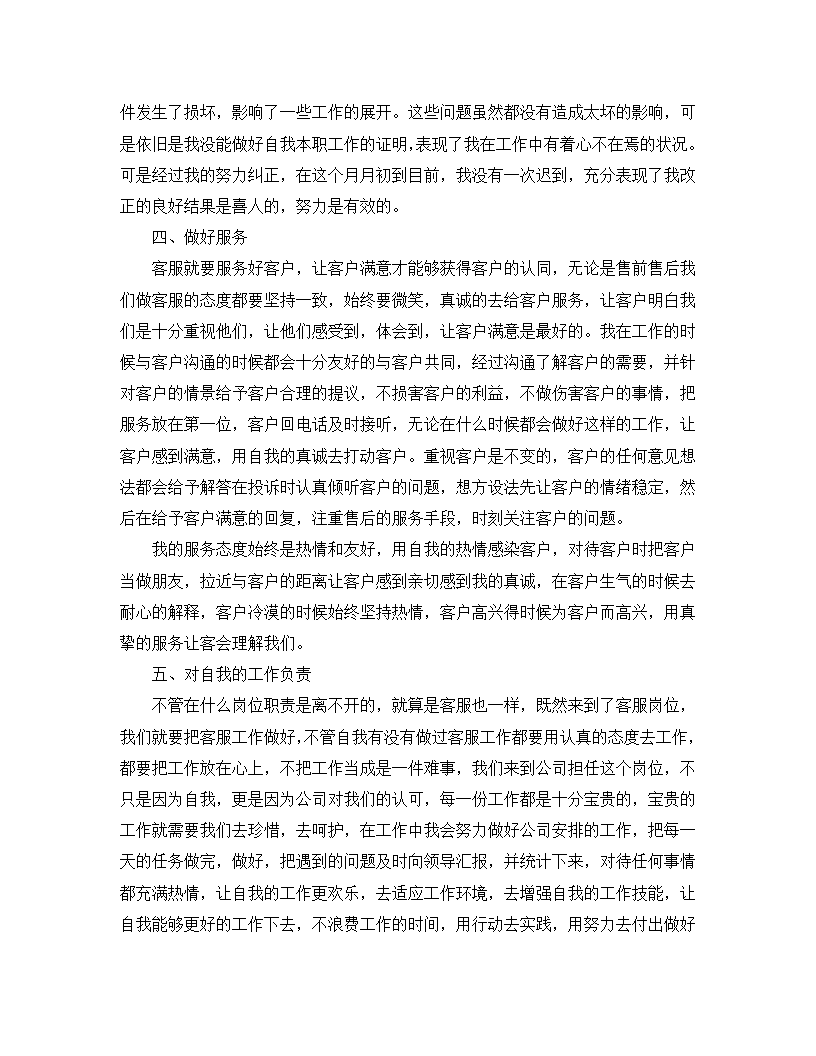 件发生了损坏，影响了一些工作的展开。这些问题虽然都没有造成太坏的影响，可是依旧是我没能做好自我本职工作的证明,表现了我在工作中有着心不在焉的状况。可是经过我的努力纠正，在这个月月初到目前，我没有一次迟到，充分表现了我改正的良好结果是喜人的，努力是有效的。

四、做好服务

客服就要服务好客户，让客户满意才能够获得客户的认同，无论是售前售后我们做客服的态度都要坚持一致，始终要微笑，真诚的去给客户服务，让客户明白我们是十分重视他们，让他们感受到，体会到，让客户满意是最好的。我在工作的时候与客户沟通的时候都会十分友好的与客户共同，经过沟通了解客户的需要，并针对客户的情景给予客户合理的提议，不损害客户的利益，不做伤害客户的事情，把服务放在第一位，客户回电话及时接听，无论在什么时候都会做好这样的工作，让客户感到满意，用自我的真诚去打动客户。重视客户是不变的，客户的任何意见想法都会给予解答在投诉时认真倾听客户的问题，想方设法先让客户的情绪稳定，然后在给予客户满意的回复，注重售后的服务手段，时刻关注客户的问题。

我的服务态度始终是热情和友好，用自我的热情感染客户，对待客户时把客户当做朋友，拉近与客户的距离让客户感到亲切感到我的真诚，在客户生气的时候去耐心的解释，客户冷漠的时候始终坚持热情，客户高兴得时候为客户而高兴，用真挚的服务让客会理解我们。

五、对自我的工作负责

不管在什么岗位职责是离不开的，就算是客服也一样，既然来到了客服岗位，我们就要把客服工作做好，不管自我有没有做过客服工作都要用认真的态度去工作，都要把工作放在心上，不把工作当成是一件难事，我们来到公司担任这个岗位，不只是因为自我，更是因为公司对我们的认可，每一份工作都是十分宝贵的，宝贵的工作就需要我们去珍惜，去呵护，在工作中我会努力做好公司安排的工作，把每一天的任务做完，做好，把遇到的问题及时向领导汇报，并统计下来，对待任何事情都充满热情，让自我的工作更欢乐，去适应工作环境，去增强自我的工作技能，让自我能够更好的工作下去，不浪费工作的时间，用行动去实践，用努力去付出做好